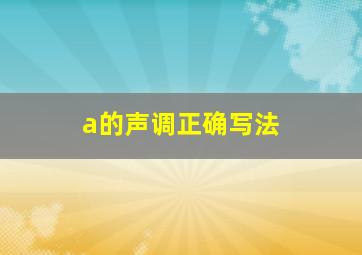 a的声调正确写法